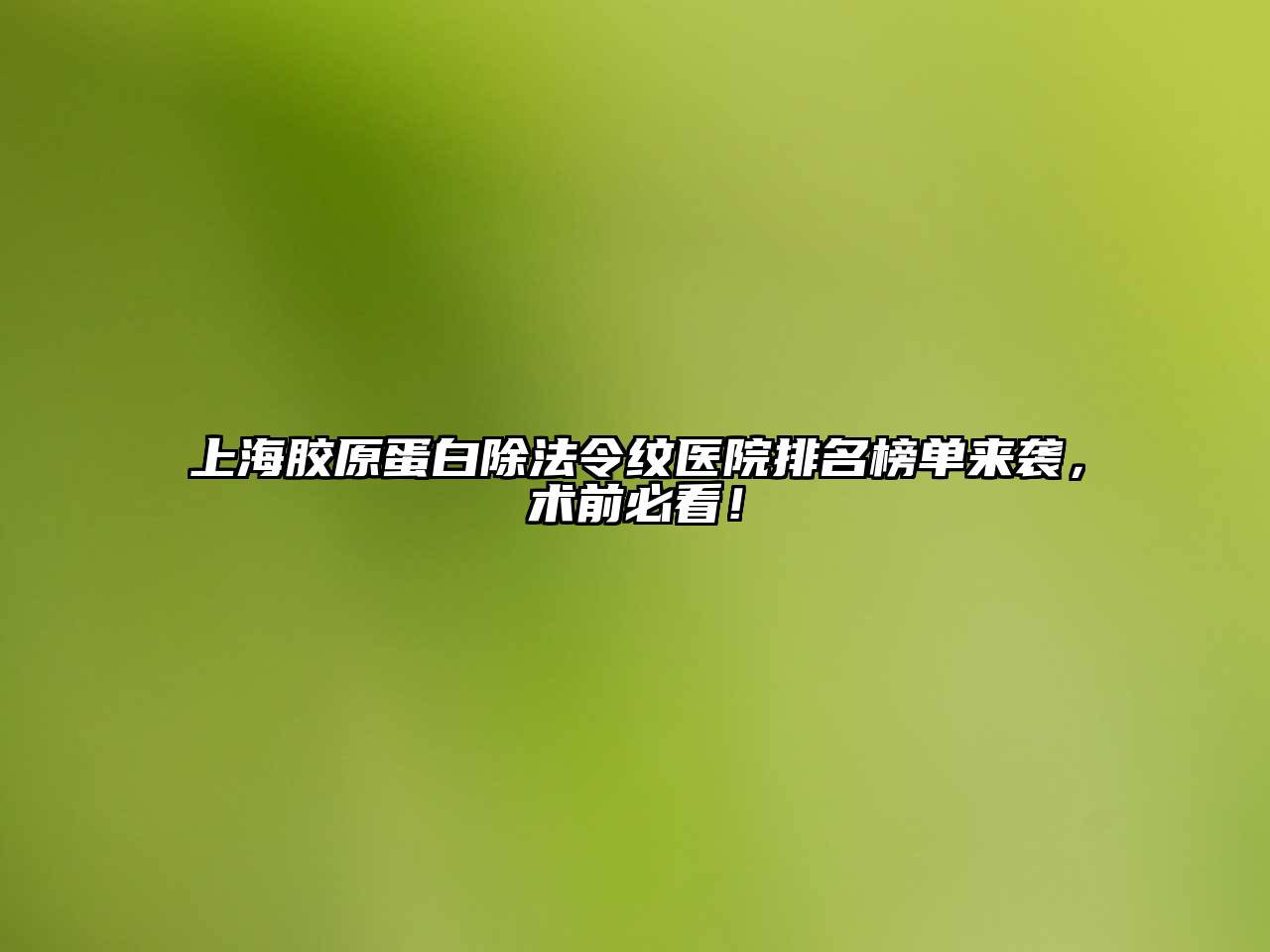 上海胶原蛋白除法令纹医院排名榜单来袭，术前必看！